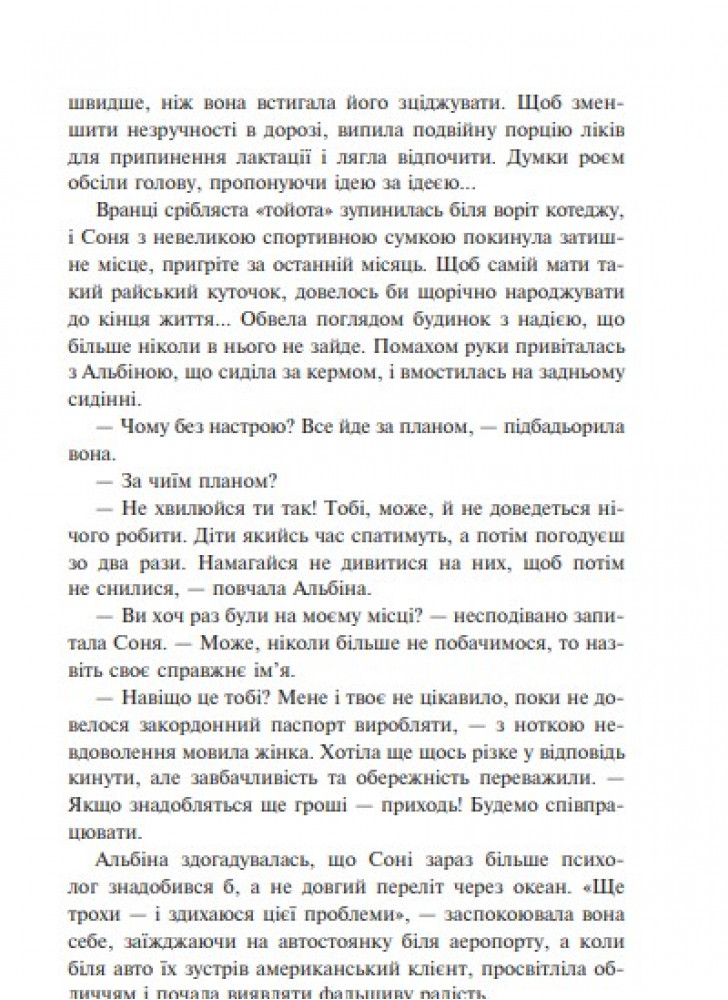 швидше, ніж вона встигала його зціджувати. Щоб зменшити незручності в дорозі, випила подвійну порцію ліків для припинення лактації і лягла відпочити. Думки роєм обсіли голову, пропонуючи ідею за ідеєю...

Вранці срібляста «тойота» зупинилась біля воріт котеджу, і Соня з невеликою спортивною сумкою покинула затишне місце, пригріте за останній місяць. Щоб самій мати такий райський куточок, довелось би щорічно народжувати до кінця життя... Обвела поглядом будинок з надією, що більше ніколи в нього не зайде. Помахом руки привіталась з Альбіною, що сиділа за кермом, і вмостилась на задньому сидінні.

— Чому без настрою? Все йде за планом, — підбадьорила вона.

— За чиїм планом?

— Не хвилюйся ти так! Тобі, може, й не доведеться нічого робити. Діти якийсь час спатимуть, а потім погодуєш зо два рази. Намагайся не дивитися на них, щоб потім не снилися, — повчала Альбіна.

— Ви хоч раз були на моєму місці? — несподівано запитала Соня. — Може, ніколи більше не побачимося, то назвіть своє справжнє ім'я.

— Навіщо це тобі? Мене і твоє не цікавило, поки не довелося закордонний паспорт виробляти, — з ноткою невдоволення мовила жінка. Хотіла ще щось різке у відповідь кинути, але завбачливість та обережність переважили. — Якщо знадобляться ще гроші — приходь! Будемо співпрацювати.

Альбіна здогадувалась, що Соні зараз більше психолог знадобився б, а не довгий переліт через океан. «Ще трохи — і здихаюся цієї проблеми», — заспокоювала вона себе, заїжджаючи на автостоянку біля аеропорту, а коли біля авто їх зустрів американський клієнт, просвітліла обличчям і почала виявляти фальшиву радість.